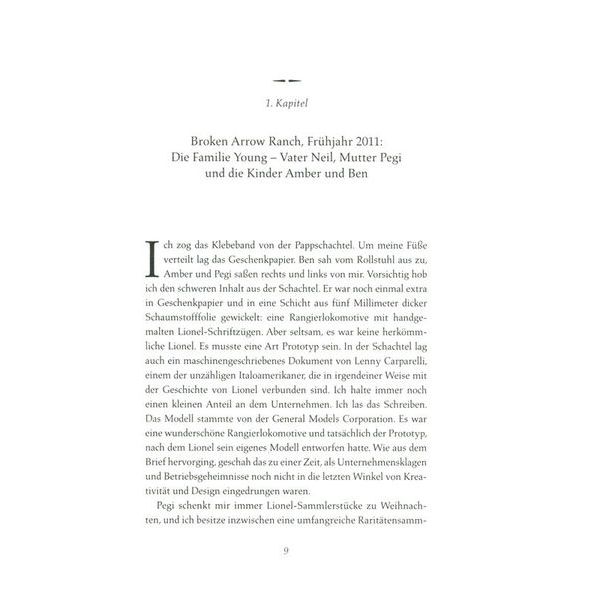 1. Kapitel

Broken Arrow Ranch, Frühjahr 2011: Die Familie Young – Vater Neil, Mutter Pegi und die Kinder Amber und Ben

Ich zog das Klebeband von der Pappschachtel. Um meine Füße verteilt lag das Geschenkpapier. Ben sah vom Rollstuhl aus zu, Amber und Pegi saßen rechts und links von mir. Vorsichtig hob ich den schweren Inhalt aus der Schachtel. Er war noch einmal extra in Geschenkpapier und in eine Schicht aus fünf Millimeter dicker Schaumstofffolie gewickelt: eine Rangierlokomotive mit handgemalten Lionel-Schriftzügen. Aber seltsam, es war keine herkömmliche Lionel. Es musste eine Art Prototyp sein. In der Schachtel lag auch ein maschinengeschriebenes Dokument von Lenny Carparelli, einem der unzähligen Italoamerikaner, die in irgendeiner Weise mit der Geschichte von Lionel verbunden sind. Ich halte immer noch einen kleinen Anteil an dem Unternehmen. Ich las das Schreiben. Das Modell stammte von der General Models Corporation. Es war eine wunderschöne Rangierlokomotive und tatsächlich der Prototyp, nach dem Lionel sein eigenes Modell entworfen hatte. Wie aus dem Brief hervorging, geschah das zu einer Zeit, als Unternehmensklagen und Betriebsgeheimnisse noch nicht in die letzten Winkel von Kreativität und Design eingedrungen waren.

Pegi schenkt mir immer Lionel-Sammlerstücke zu Weihnachten, und ich besitze inzwischen eine umfangreiche Raritätensamm-

9